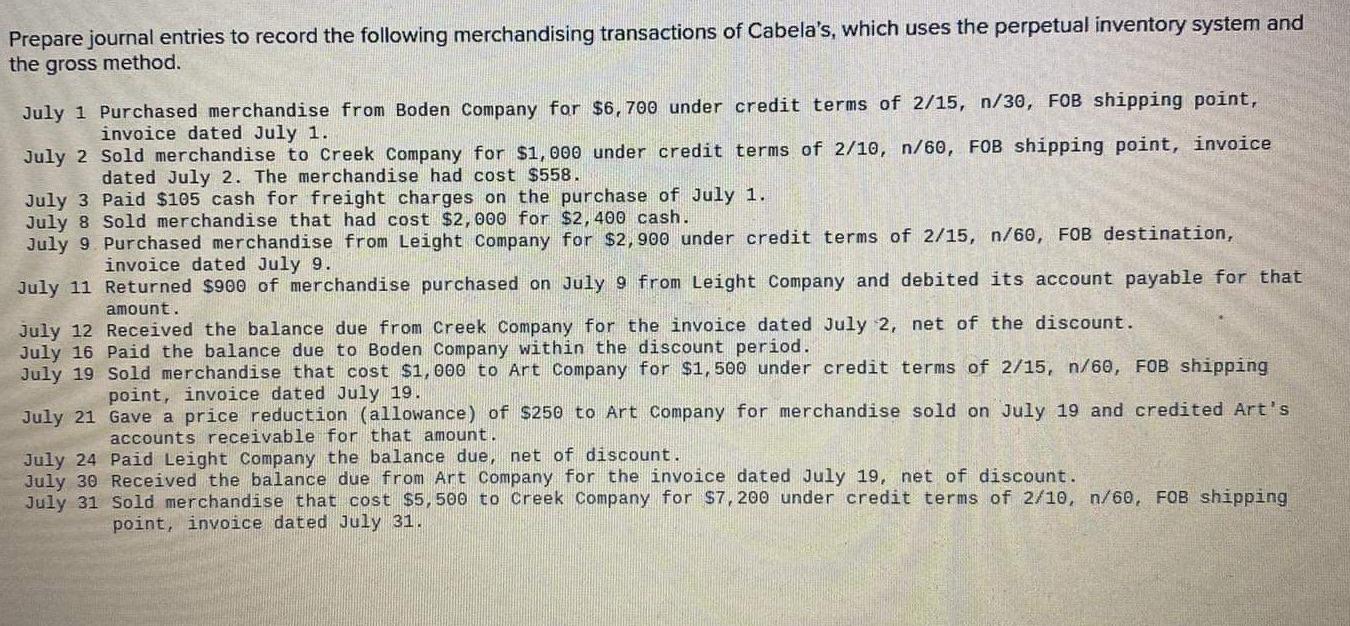 Prepare journal entries to record the following merchandising transactions of Cabela's, which uses the perpetual inventory system and the gross method.

July 1 Purchased merchandise from Boden Company for \$6,700 under credit terms of 2/15, n/30, FOB shipping point, invoice dated July 1.
July 2 Sold merchandise to Creek Company for \$1,000 under credit terms of 2/10, n/60, FOB shipping point, invoice dated July 2. The merchandise had cost \$558.
July 3 Paid \$105 cash for freight charges on the purchase of July 1.
July 8 Sold merchandise that had cost \$2,000 for \$2,400 cash.
July 9 Purchased merchandise from Leight Company for \$2,900 under credit terms of 2/15, n/60, FOB destination, invoice dated July 9.
July 11 Returned \$900 of merchandise purchased on July 9 from Leight Company and debited its account payable for that amount.
July 12 Received the balance due from Creek Company for the invoice dated July 2, net of the discount.
July 16 Paid the balance due to Boden Company within the discount period.
July 19 Sold merchandise that cost \$1,000 to Art Company for \$1,500 under credit terms of 2/15, n/60, FOB shipping point, invoice dated July 19.
July 21 Gave a price reduction (allowance) of \$250 to Art Company for merchandise sold on July 19 and credited Art's accounts receivable for that amount.
July 24 Paid Leight Company the balance due, net of discount.
July 30 Received the balance due from Art Company for the invoice dated July 19, net of discount.
July 31 Sold merchandise that cost \$5,500 to Creek Company for \$7,200 under credit terms of 2/10, n/60, FOB shipping point, invoice dated July 31.